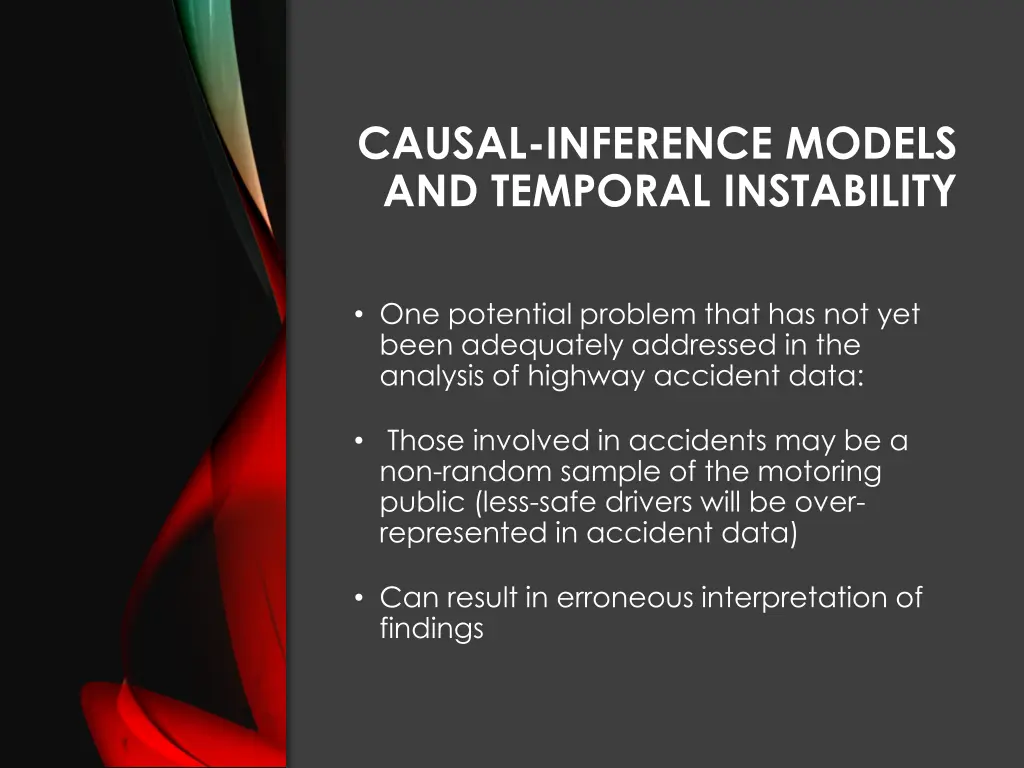 CAUSAL-INFERENCE MODELS AND TEMPORAL INSTABILITY

• One potential problem that has not yet been adequately addressed in the analysis of highway accident data:

• Those involved in accidents may be a non-random sample of the motoring public (less-safe drivers will be over-represented in accident data)

• Can result in erroneous interpretation of findings